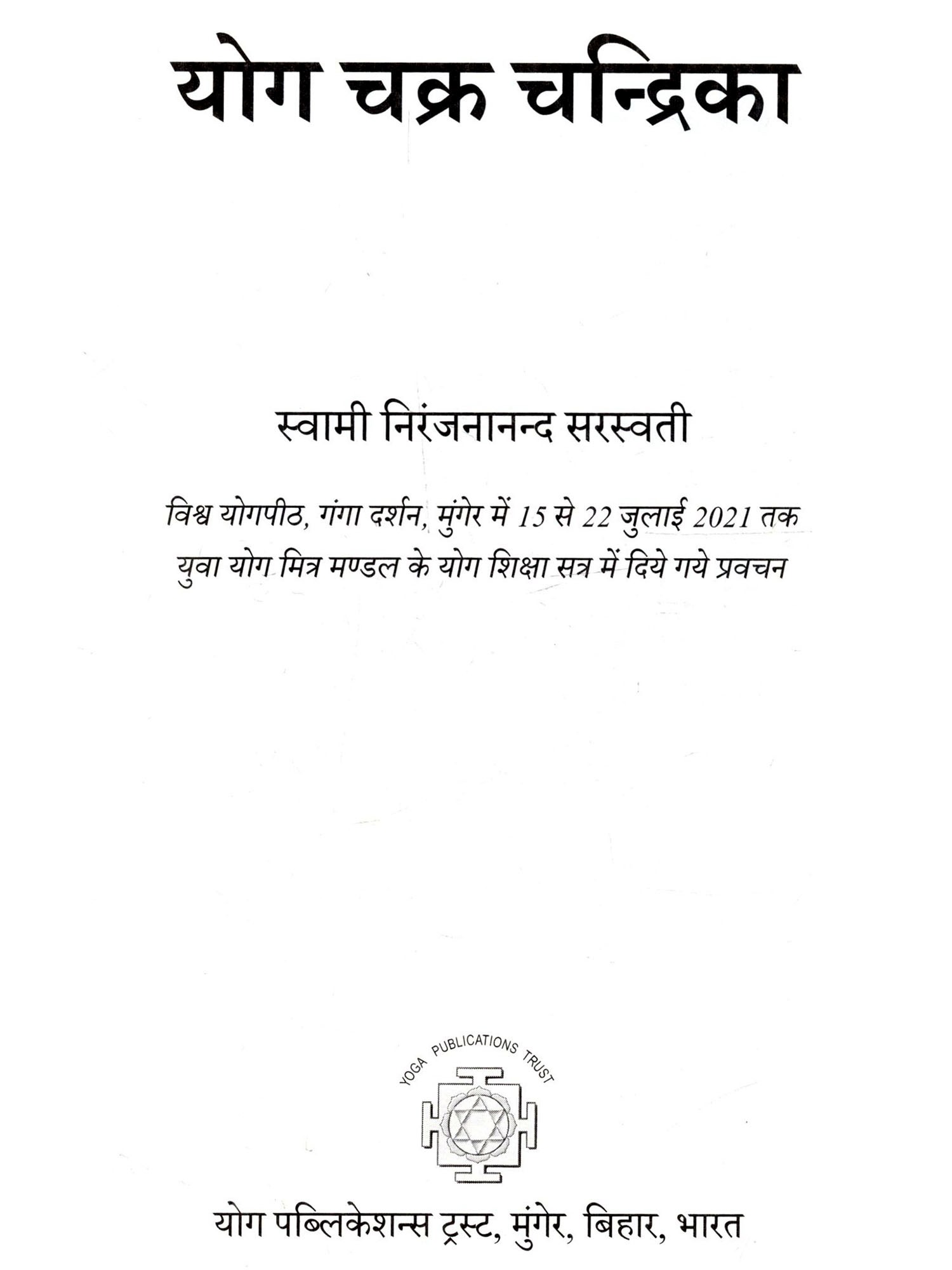 योग चक्र चन्द्रिका

स्वामी निरंजनानन्द सरस्वती

विश्व योगपीठ, गंगा दर्शन, मुंगेर में 15 से 22 जुलाई 2021 तक युवा योग मित्र मण्डल के योग शिक्षा सत्र में दिये गये प्रवचन

YOGA PUBLICATIONS TRUST

योग पब्लिकेशन्स ट्रस्ट, मुंगेर, बिहार, भारत